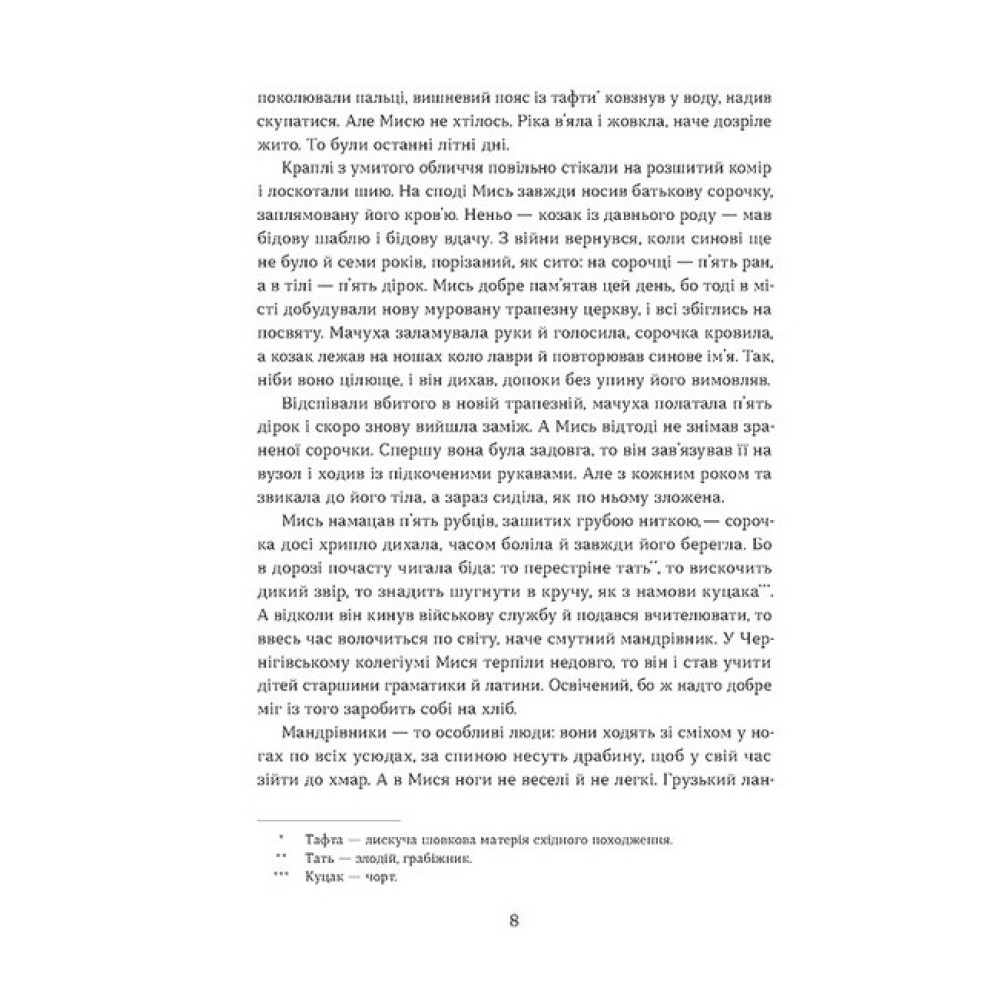 поколювали пальці, вишневий пояс із тафти* ковзнув у воду, надив скупатися. Але Мисю не хтілось. Ріка в'яла і жовкла, наче дозріле жито. То були останні літні дні.

Краплі з умитого обличчя повільно стікали на розшитий комір і лоскотали шию. На споді Мись завжди носив батькову сорочку, заплямовану його кров'ю. Неньо — козак із давнього роду — мав бідову шаблю і бідову вдачу. З війни вернувся, коли синові ще не було й семи років, порізаний, як сито: на сорочці — п'ять ран, а в тілі — п'ять дірок. Мись добре пам'ятав цей день, бо тоді в місті добудували нову муровану трапезну церкву, і всі збіглись на посвяту. Мачуха заламувала руки й голосила, сорочка кровила, а козак лежав на ношах коло лаври й повторював синове ім'я. Так, ніби воно цілюще, і він дихав, допоки без упину його вимовляв.

Відспівали вбитого в новій трапезній, мачуха полатала п'ять дірок і скоро знову вийшла заміж. А Мись відтоді не знімав зраненої сорочки. Спершу вона була задовга, то він зав'язував її на вузол і ходив із підкоченими рукавами. Але з кожним роком та звикала до його тіла, а зараз сиділа, як по ньому зложена.

Мись намацав п'ять рубців, зашитих грубою ниткою,— сорочка досі хрипло дихала, часом боліла й завжди його берегла. Бо в дорозі почасту чигала біда: то перестріне тать**, то вискочить дикий звір, то знадить шугнути в кручу, як з намови куцака***. А відколи він кинув військову службу й подався вчителювати, то ввесь час волочиться по світу, наче смутний мандрівник. У Чернігівському колегіумі Мися терпіли недовго, то він і став учити дітей старшини граматики й латини. Освічений, бо ж надто добре міг із того заробить собі на хліб.

Мандрівники — то особливі люди: вони ходять зі сміхом у ногах по всіх усюдах, за спиною несуть драбину, щоб у свій час зійти до хмар. А в Мися ноги не веселі й не легкі. Грузький лан-

* Тафта — лискуча шовкова матерія східного походження.
** Тать — злодій, грабіжник.
*** Куцак — чорт.

8